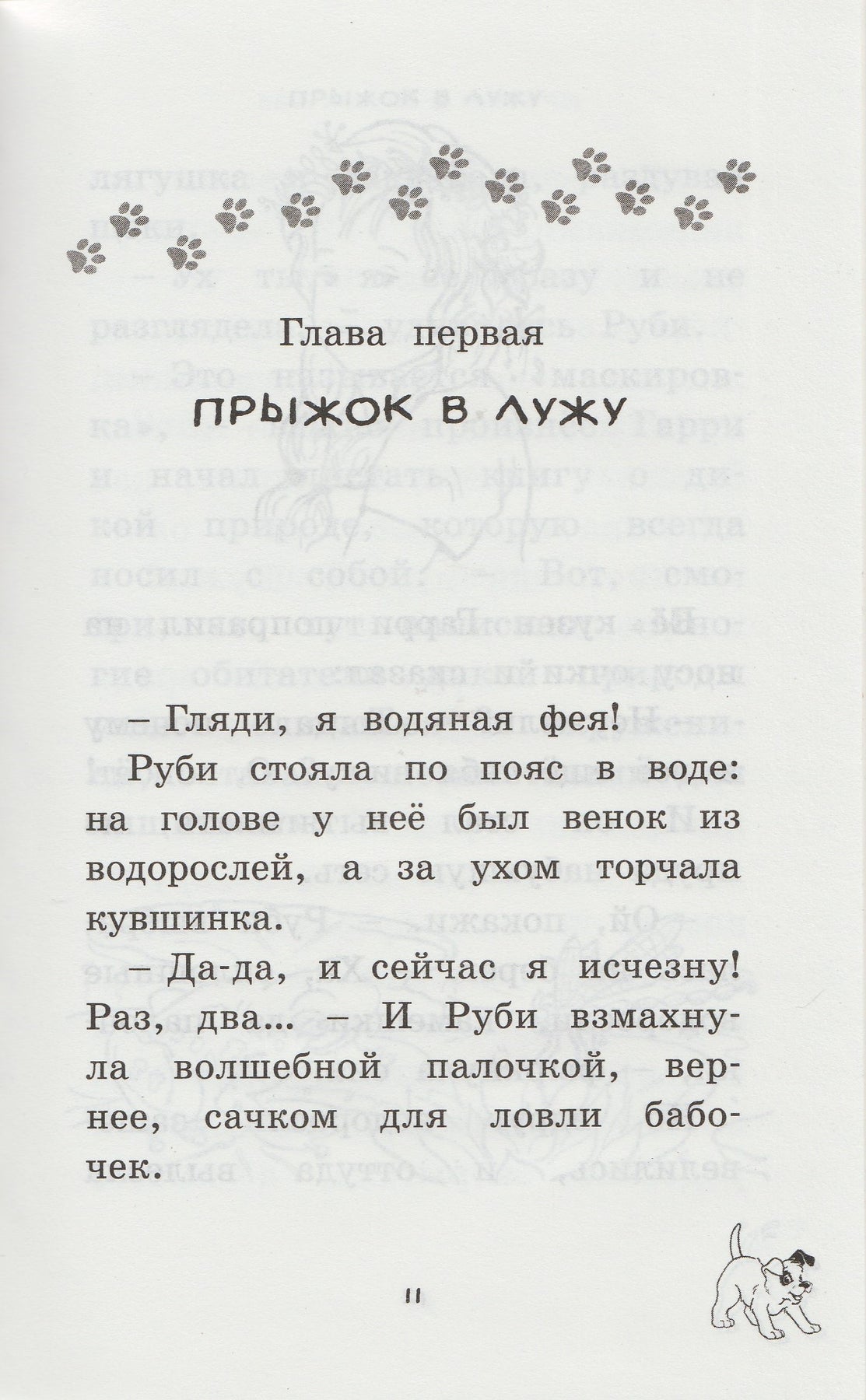 Глава первая

ПРЫЖОК В ЛУЖУ

– Гляди, я водяная фея!

Руби стояла по пояс в воде: на голове у неё был венок из водорослей, а за ухом торчала кувшинка.

– Да-да, и сейчас я исчезну! Раз, два... – И Руби взмахнула волшебной палочкой, вернее, сачком для ловли бабочек.

11